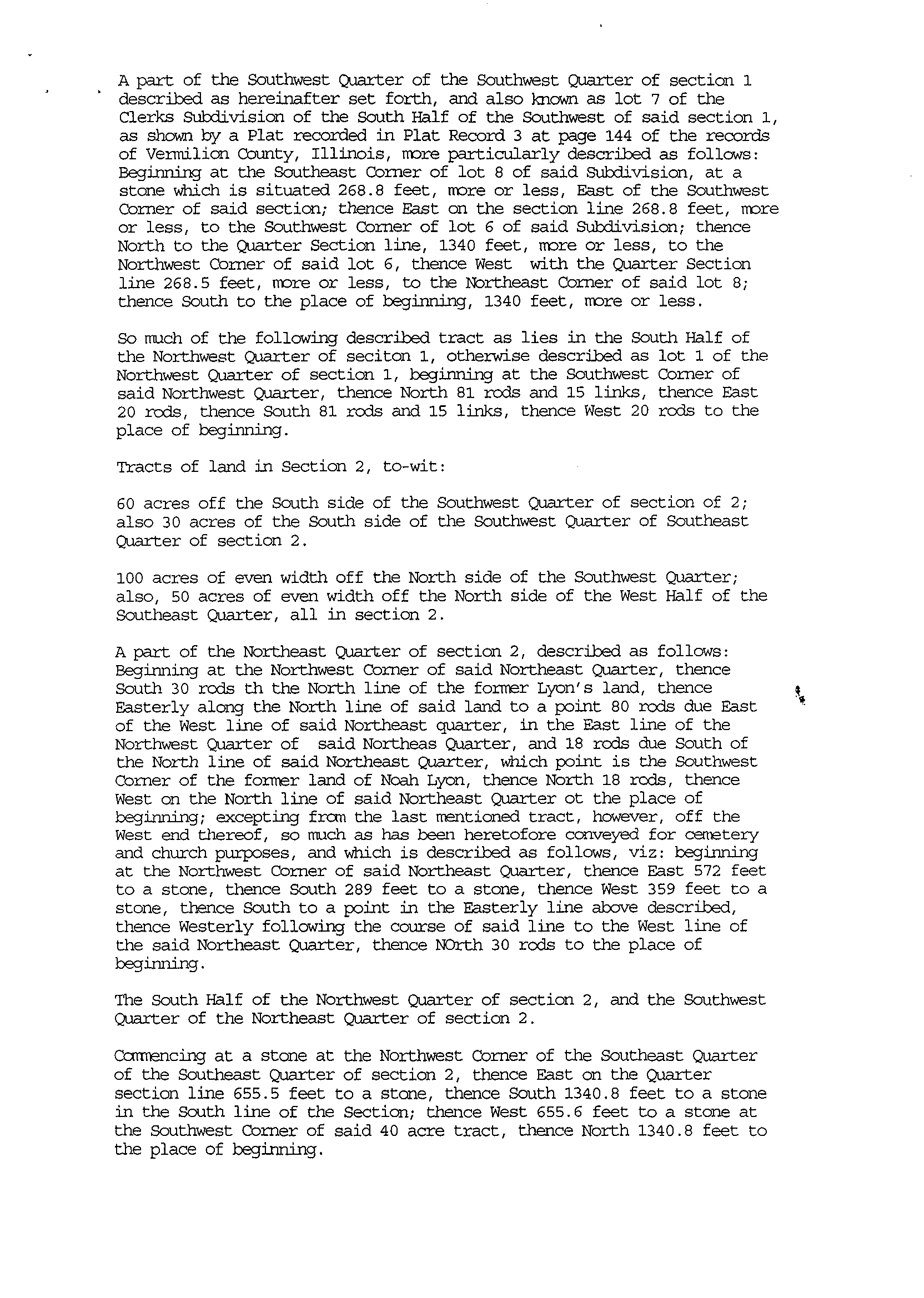 A part of the Southwest Quarter of the Southwest Quarter of section 1 described as hereinafter set forth, and also known as lot 7 of the Clerks Subdivision of the South Half of the Southwest of said section 1, as shown by a Plat recorded in Plat Record 3 at page 144 of the records of Vermilion County, Illinois, more particularly described as follows: Beginning at the Southeast Corner of lot 8 of said Subdivision, at a stone which is situated 268.8 feet, more or less, East of the Southwest Corner of said section; thence East on the section line 268.8 feet, more or less, to the Southwest Corner of lot 6 of said Subdivision; thence North to the Quarter Section line, 1340 feet, more or less, to the Northwest Corner of said lot 6, thence West with the Quarter Section line 268.5 feet, more or less, to the Northeast Corner of said lot 8; thence South to the place of beginning, 1340 feet, more or less.

So much of the following described tract as lies in the South Half of the Northwest Quarter of seciton 1, otherwise described as lot 1 of the Northwest Quarter of section 1, beginning at the Southwest Corner of said Northwest Quarter, thence North 81 rods and 15 links, thence East 20 rods, thence South 81 rods and 15 links, thence West 20 rods to the place of beginning.

Tracts of land in Section 2, to-wit:

60 acres off the South side of the Southwest Quarter of section of 2; also 30 acres of the South side of the Southwest Quarter of Southeast Quarter of section 2.

100 acres of even width off the North side of the Southwest Quarter; also, 50 acres of even width off the North side of the West Half of the Southeast Quarter, all in section 2.

A part of the Northeast Quarter of section 2, described as follows: Beginning at the Northwest Corner of said Northeast Quarter, thence South 30 rods th the North line of the former Lyon's land, thence Easterly along the North line of said land to a point 80 rods due East of the West line of said Northeast quarter, in the East line of the Northwest Quarter of said Northeas Quarter, and 18 rods due South of the North line of said Northeast Quarter, which point is the Southwest Corner of the former land of Noah Lyon, thence North 18 rods, thence West on the North line of said Northeast Quarter ot the place of beginning; excepting from the last mentioned tract, however, off the West end thereof, so much as has been heretofore conveyed for cemetery and church purposes, and which is described as follows, viz: beginning at the Northwest Corner of said Northeast Quarter, thence East 572 feet to a stone, thence South 289 feet to a stone, thence West 359 feet to a stone, thence South to a point in the Easterly line above described, thence Westerly following the course of said line to the West line of the said Northeast Quarter, thence NOrth 30 rods to the place of beginning.

The South Half of the Northwest Quarter of section 2, and the Southwest Quarter of the Northeast Quarter of section 2.

Commencing at a stone at the Northwest Corner of the Southeast Quarter of the Southeast Quarter of section 2, thence East on the Quarter section line 655.5 feet to a stone, thence South 1340.8 feet to a stone in the South line of the Section; thence West 655.6 feet to a stone at the Southwest Corner of said 40 acre tract, thence North 1340.8 feet to the place of beginning.